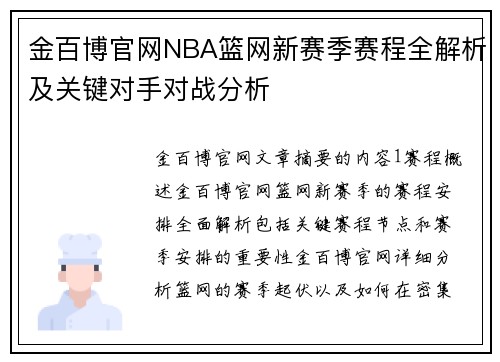 金百博官网NBA篮网新赛季赛程全解析及关键对手对战分析

金百博官网文章摘要的内容1赛程概述金百博官网篮网新赛季的赛程安排全面解析包括关键赛程节点和赛季安排的重要性金百博官网详细分析篮网的赛季起伏以及如何在密集